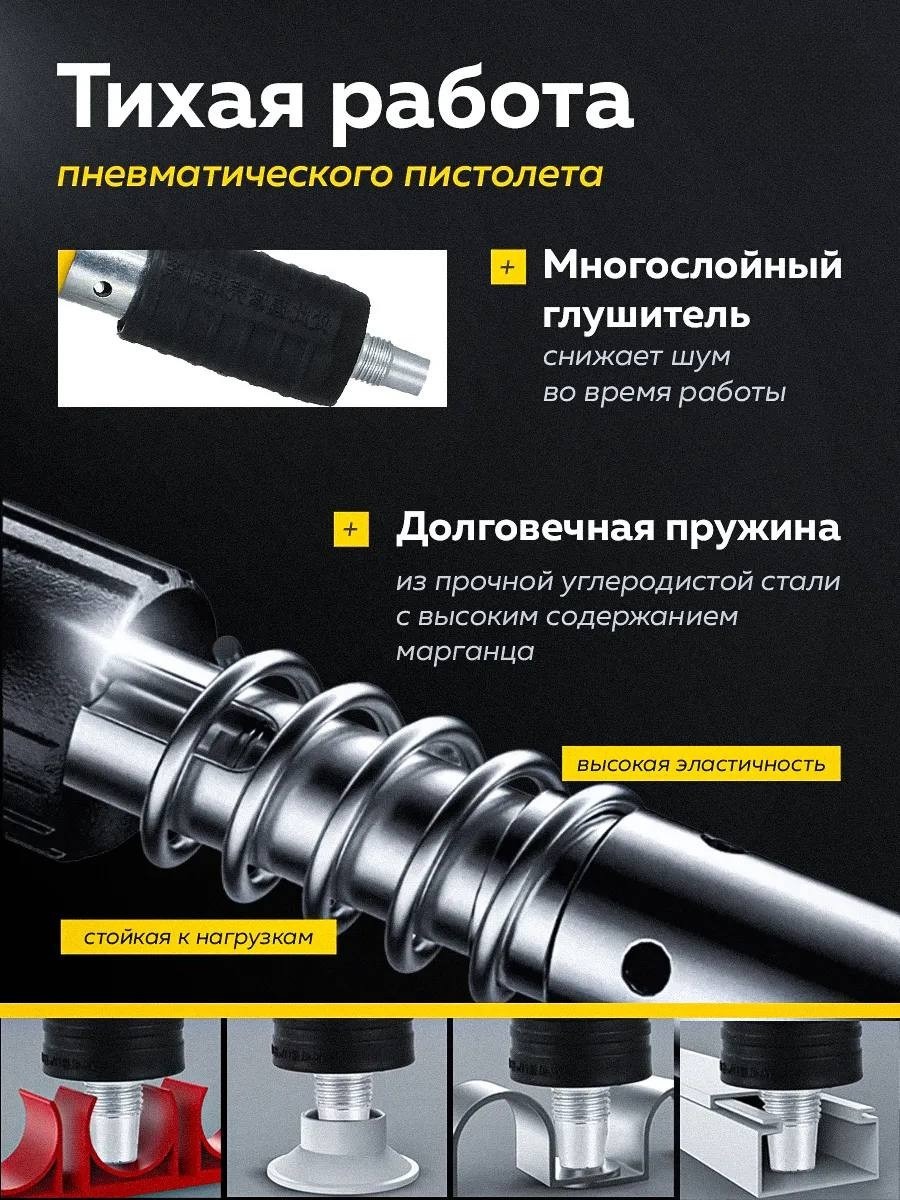 Тихая работа

пневматического пистолета

+ Многослойный глушитель

снижает шум во время работы

+ Долговечная пружина

из прочной углеродистой стали с высоким содержанием марганца

высокая эластичность

стойкая к нагрузкам